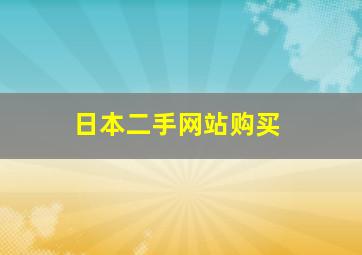 日本二手网站购买